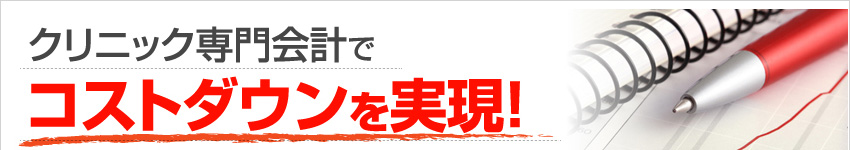 クリニック専門会計で
コストダウンを実現!